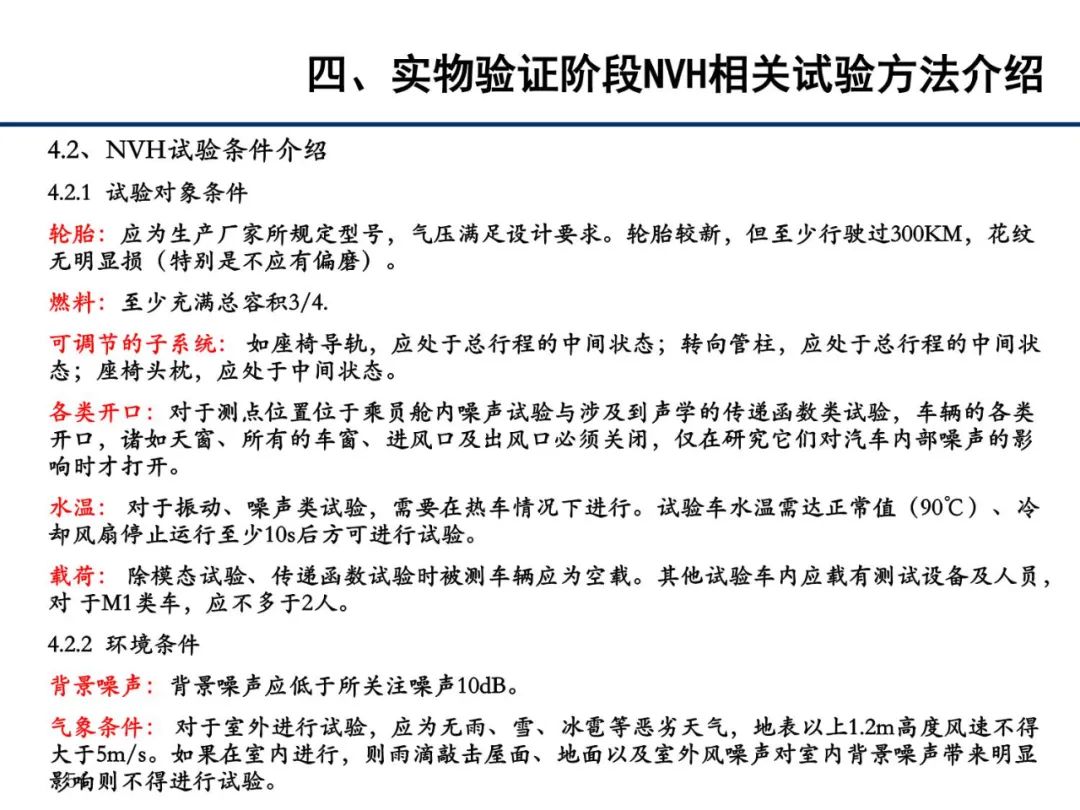 四、实物验证阶段NVH相关试验方法介绍

4.2、NVH试验条件介绍

4.2.1 试验对象条件

轮胎：应为生产厂家所规定型号，气压满足设计要求。轮胎较新，但至少行驶过300KM，花纹无明显损（特别是不应有偏磨）。

燃料：至少充满总容积3/4.

可调节的子系统：如座椅导轨，应处于总行程的中间状态；转向管柱，应处于总行程的中间状态；座椅头枕，应处于中间状态。

各类开口：对于测点位置位于乘员舱内噪声试验与涉及到声学的传递函数类试验，车辆的各类开口，诸如天窗、所有的车窗、进风口及出风口必须关闭，仅在研究它们对汽车内部噪声的影响时才打开。

水温：对于振动、噪声类试验，需要在热车情况下进行。试验车水温需达正常值（90℃）、冷却风扇停止运行至少10s后方可进行试验。

载荷：除模态试验、传递函数试验时被测车辆应为空载。其他试验车内应载有测试设备及人员，对 于M1类车，应不多于2人。

4.2.2 环境条件

背景噪声：背景噪声应低于所关注噪声10dB。

气象条件：对于室外进行试验，应为无雨、雪、冰雹等恶劣天气，地表以上1.2m高度风速不得大于5m/s。如果在室内进行，则雨滴敲击屋面、地面以及室外风噪声对室内背景噪声带来明显影响则不得进行试验。